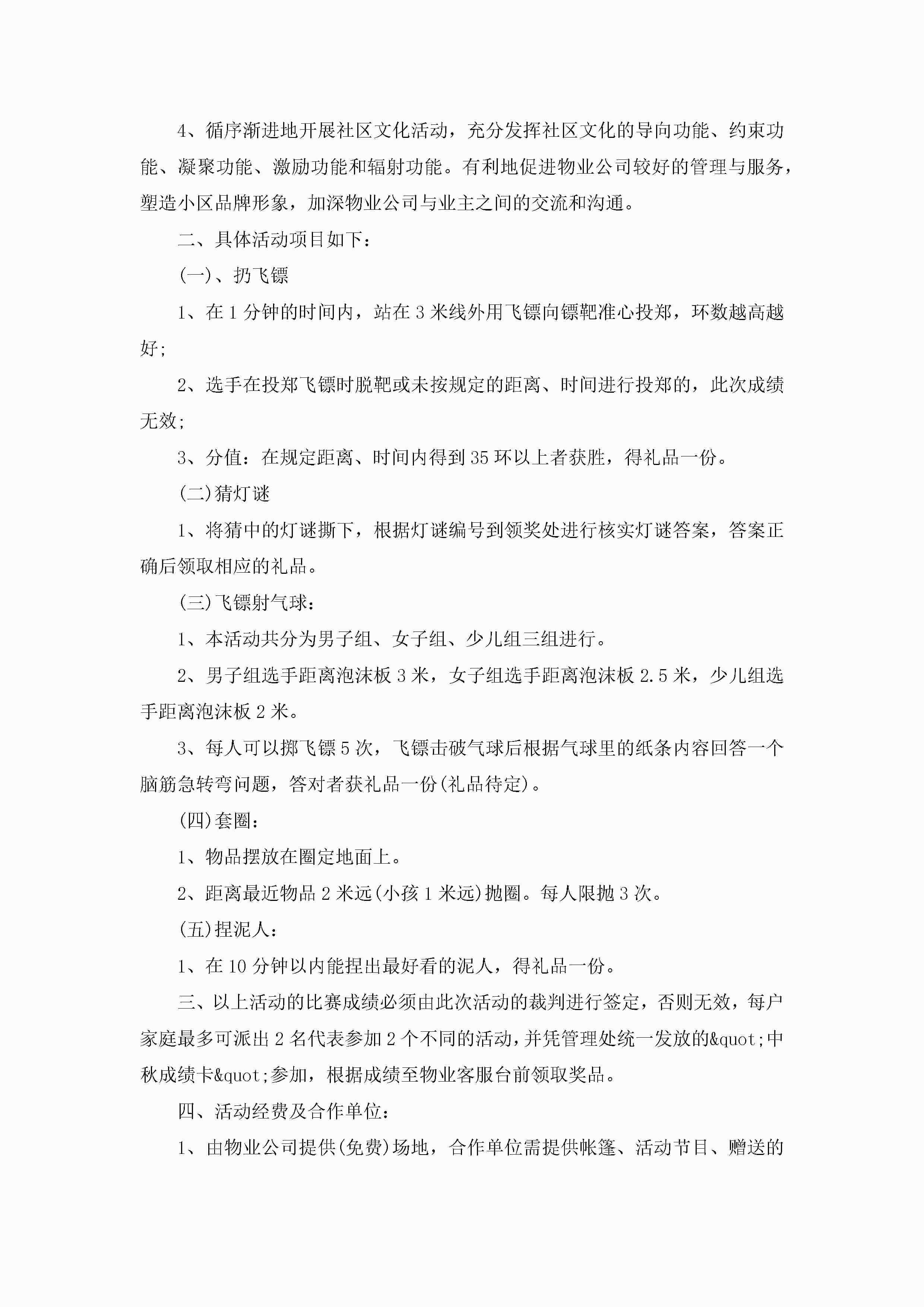 4、循序渐进地开展社区文化活动，充分发挥社区文化的导向功能、约束功能、凝聚功能、激励功能和辐射功能。有利地促进物业公司较好的管理与服务，塑造小区品牌形象，加深物业公司与业主之间的交流和沟通。

二、具体活动项目如下：

(一)、扔飞镖

1、在1分钟的时间内，站在3米线外用飞镖向镖靶准心投郑，环数越高越好;

2、选手在投郑飞镖时脱靶或未按规定的距离、时间进行投郑的，此次成绩无效;

3、分值：在规定距离、时间内得到35环以上者获胜，得礼品一份。

(二)猜灯谜

1、将猜中的灯谜撕下，根据灯谜编号到领奖处进行核实灯谜答案，答案正确后领取相应的礼品。

(三)飞镖射气球：

1、本活动共分为男子组、女子组、少儿组三组进行。

2、男子组选手距离泡沫板3米，女子组选手距离泡沫板2.5米，少儿组选手距离泡沫板2米。

3、每人可以掷飞镖5次，飞镖击破气球后根据气球里的纸条内容回答一个脑筋急转弯问题，答对者获礼品一份(礼品待定)。

(四)套圈：

1、物品摆放在圈定地面上。

2、距离最近物品2米远(小孩1米远)抛圈。每人限抛3次。

(五)捏泥人：

1、在10分钟以内能捏出最好看的泥人，得礼品一份。

三、以上活动的比赛成绩必须由此次活动的裁判进行签定，否则无效，每户家庭最多可派出2名代表参加2个不同的活动，并凭管理处统一发放的&quot;中秋成绩卡&quot;参加，根据成绩至物业客服台前领取奖品。

四、活动经费及合作单位：

1、由物业公司提供(免费)场地，合作单位需提供帐篷、活动节目、赠送的